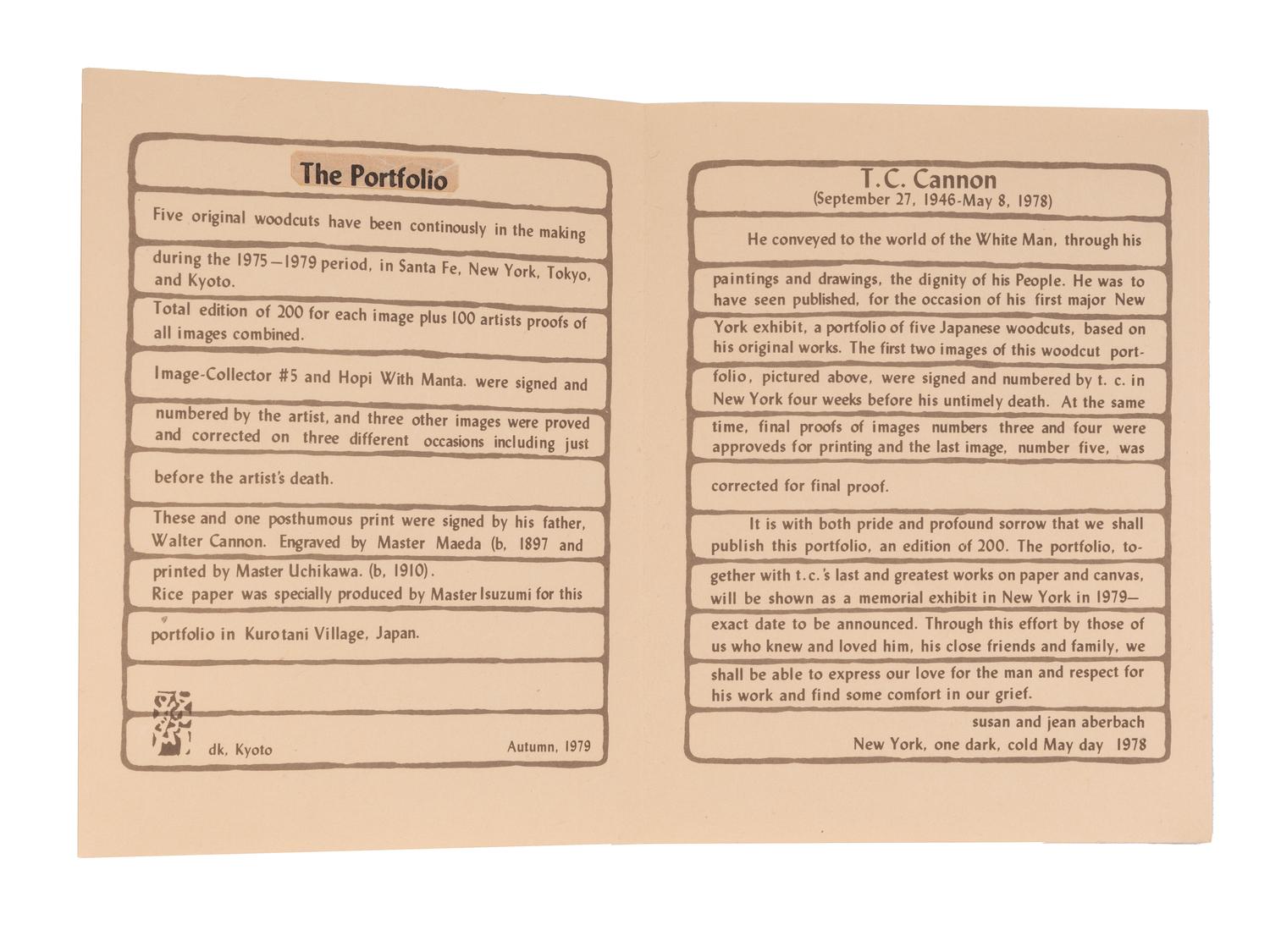 The Portfolio

Five original woodcuts have been continously in the making during the 1975—1979 period, in Santa Fe, New York, Tokyo, and Kyoto.

Total edition of 200 for each image plus 100 artists proofs of all images combined.

Image-Collector #5 and Hopi With Manta. were signed and numbered by the artist, and three other images were proved and corrected on three different occasions including just before the artist's death.

These and one posthumous print were signed by his father, Walter Cannon. Engraved by Master Maeda (b, 1897 and printed by Master Uchikawa. (b, 1910).
Rice paper was specially produced by Master Isuzumi for this portfolio in Kurotani Village, Japan.

dk, Kyoto Autumn, 1979

T.C. Cannon
(September 27, 1946-May 8, 1978)

He conveyed to the world of the White Man, through his paintings and drawings, the dignity of his People. He was to have seen published, for the occasion of his first major New York exhibit, a portfolio of five Japanese woodcuts, based on his original works. The first two images of this woodcut portfolio, pictured above, were signed and numbered by t. c. in New York four weeks before his untimely death. At the same time, final proofs of images numbers three and four were approveds for printing and the last image, number five, was corrected for final proof.

It is with both pride and profound sorrow that we shall publish this portfolio, an edition of 200. The portfolio, together with t.c.'s last and greatest works on paper and canvas, will be shown as a memorial exhibit in New York in 1979— exact date to be announced. Through this effort by those of us who knew and loved him, his close friends and family, we shall be able to express our love for the man and respect for his work and find some comfort in our grief.

susan and jean aberbach
New York, one dark, cold May day 1978